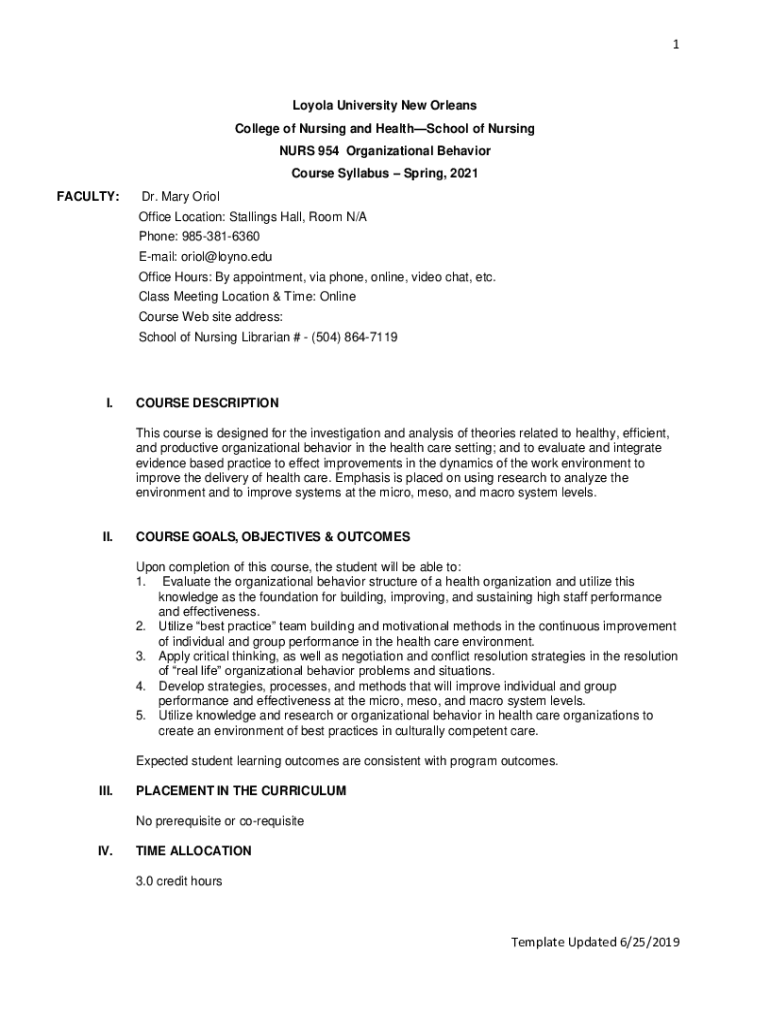 1

Loyola University New Orleans
College of Nursing and Health—School of Nursing
NURS 954 Organizational Behavior
Course Syllabus – Spring, 2021

FACULTY: Dr. Mary Oriol
Office Location: Stallings Hall, Room N/A
Phone: 985-381-6360
E-mail: oriol@loyno.edu
Office Hours: By appointment, via phone, online, video chat, etc.
Class Meeting Location & Time: Online
Course Web site address:
School of Nursing Librarian # - (504) 864-7119

I. COURSE DESCRIPTION

This course is designed for the investigation and analysis of theories related to healthy, efficient, and productive organizational behavior in the health care setting; and to evaluate and integrate evidence based practice to effect improvements in the dynamics of the work environment to improve the delivery of health care. Emphasis is placed on using research to analyze the environment and to improve systems at the micro, meso, and macro system levels.

II. COURSE GOALS, OBJECTIVES & OUTCOMES

Upon completion of this course, the student will be able to:
1. Evaluate the organizational behavior structure of a health organization and utilize this knowledge as the foundation for building, improving, and sustaining high staff performance and effectiveness.
2. Utilize "best practice" team building and motivational methods in the continuous improvement of individual and group performance in the health care environment.
3. Apply critical thinking, as well as negotiation and conflict resolution strategies in the resolution of "real life" organizational behavior problems and situations.
4. Develop strategies, processes, and methods that will improve individual and group performance and effectiveness at the micro, meso, and macro system levels.
5. Utilize knowledge and research or organizational behavior in health care organizations to create an environment of best practices in culturally competent care.

Expected student learning outcomes are consistent with program outcomes.

III. PLACEMENT IN THE CURRICULUM

No prerequisite or co-requisite

IV. TIME ALLOCATION

3.0 credit hours

Template Updated 6/25/2019